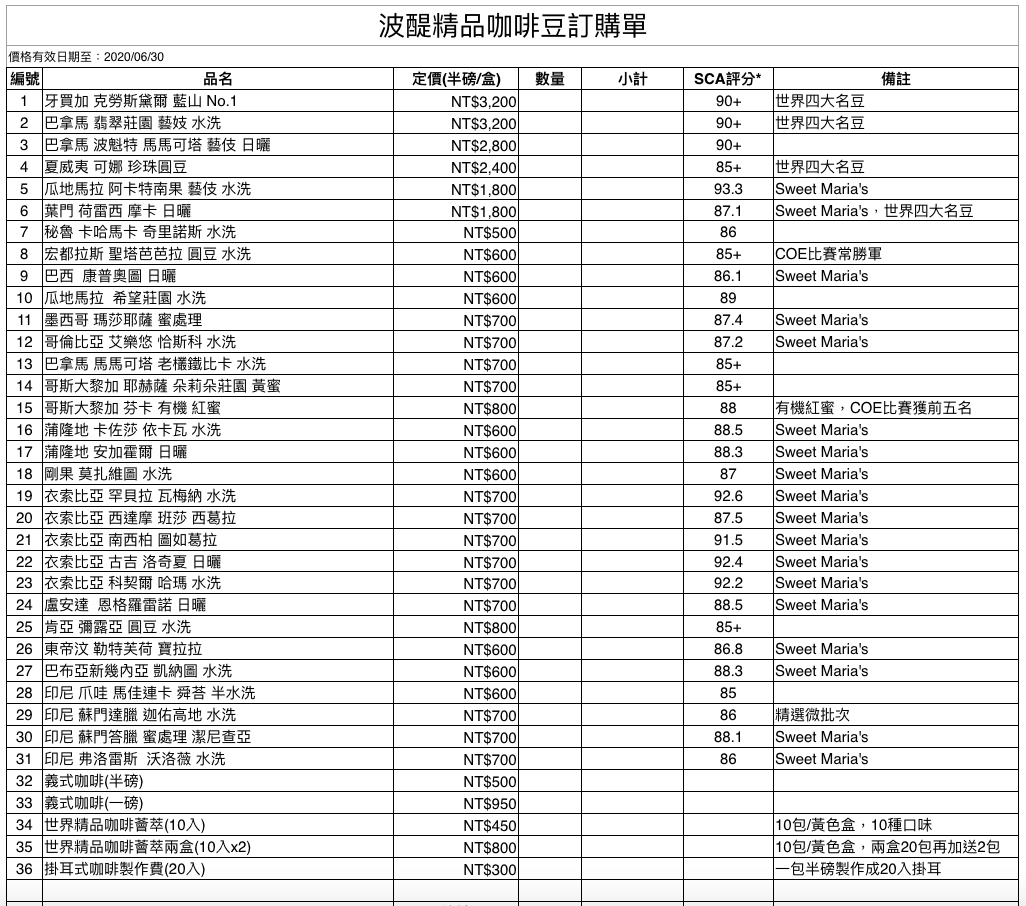 波醍精品咖啡豆訂購單

價格有效日期至：2020/06/30

| 編號 | 品名 | 定價(半磅/盒) | 數量 | 小計 | SCA評分* | 備註 |
|---|---|---|---|---|---|---|
| 1 | 牙買加 克勞斯黛爾 藍山 No.1 | NT$3,200 | | | 90+ | 世界四大名豆 |
| 2 | 巴拿馬 翡翠莊園 藝妓 水洗 | NT$3,200 | | | 90+ | 世界四大名豆 |
| 3 | 巴拿馬 波魁特 馬馬可塔 藝伎 日曬 | NT$2,800 | | | 90+ | |
| 4 | 夏威夷 可娜 珍珠圓豆 | NT$2,400 | | | 85+ | 世界四大名豆 |
| 5 | 瓜地馬拉 阿卡特南果 藝伎 水洗 | NT$1,800 | | | 93.3 | Sweet Maria's |
| 6 | 葉門 荷雷西 摩卡 日曬 | NT$1,800 | | | 87.1 | Sweet Maria's，世界四大名豆 |
| 7 | 秘魯 卡哈馬卡 奇里諾斯 水洗 | NT$500 | | | 86 | |
| 8 | 宏都拉斯 聖塔芭芭拉 圓豆 水洗 | NT$600 | | | 85+ | COE比賽常勝軍 |
| 9 | 巴西 康普奧圖 日曬 | NT$600 | | | 86.1 | Sweet Maria's |
| 10 | 瓜地馬拉 希望莊園 水洗 | NT$600 | | | 89 | |
| 11 | 墨西哥 瑪莎耶薩 蜜處理 | NT$700 | | | 87.4 | Sweet Maria's |
| 12 | 哥倫比亞 艾樂悠 恰斯科 水洗 | NT$700 | | | 87.2 | Sweet Maria's |
| 13 | 巴拿馬 馬馬可塔 老欉鐵比卡 水洗 | NT$700 | | | 85+ | |
| 14 | 哥斯大黎加 耶赫薩 朵莉朵莊園 黃蜜 | NT$700 | | | 85+ | |
| 15 | 哥斯大黎加 芬卡 有機 紅蜜 | NT$800 | | | 88 | 有機紅蜜，COE比賽獲前五名 |
| 16 | 蒲隆地 卡佐莎 依卡瓦 水洗 | NT$600 | | | 88.5 | Sweet Maria's |
| 17 | 蒲隆地 安加霍爾 日曬 | NT$600 | | | 88.3 | Sweet Maria's |
| 18 | 剛果 莫扎維圖 水洗 | NT$600 | | | 87 | Sweet Maria's |
| 19 | 衣索比亞 罕貝拉 瓦梅納 水洗 | NT$700 | | | 92.6 | Sweet Maria's |
| 20 | 衣索比亞 西達摩 班莎 西葛拉 | NT$700 | | | 87.5 | Sweet Maria's |
| 21 | 衣索比亞 南西柏 圖如葛拉 | NT$700 | | | 91.5 | Sweet Maria's |
| 22 | 衣索比亞 古吉 洛奇夏 日曬 | NT$700 | | | 92.4 | Sweet Maria's |
| 23 | 衣索比亞 科契爾 哈瑪 水洗 | NT$700 | | | 92.2 | Sweet Maria's |
| 24 | 盧安達 恩格羅雷諾 日曬 | NT$700 | | | 88.5 | Sweet Maria's |
| 25 | 肯亞 彌露亞 圓豆 水洗 | NT$800 | | | 85+ | |
| 26 | 東帝汶 勒特芙荷 寶拉拉 | NT$600 | | | 86.8 | Sweet Maria's |
| 27 | 巴布亞新幾內亞 凱納圖 水洗 | NT$600 | | | 88.3 | Sweet Maria's |
| 28 | 印尼 爪哇 馬佳連卡 舜苔 半水洗 | NT$600 | | | 85 | |
| 29 | 印尼 蘇門達臘 迦佑高地 水洗 | NT$700 | | | 86 | 精選微批次 |
| 30 | 印尼 蘇門答臘 蜜處理 潔尼查亞 | NT$700 | | | 88.1 | Sweet Maria's |
| 31 | 印尼 弗洛雷斯 沃洛薇 水洗 | NT$700 | | | 86 | Sweet Maria's |
| 32 | 義式咖啡(半磅) | NT$500 | | | | |
| 33 | 義式咖啡(一磅) | NT$950 | | | | |
| 34 | 世界精品咖啡蓄萃(10入) | NT$450 | | | | 10包/黃色盒，10種口味 |
| 35 | 世界精品咖啡蓄萃兩盒(10入x2) | NT$800 | | | | 10包/黃色盒，兩盒20包再加送2包 |
| 36 | 掛耳式咖啡製作費(20入) | NT$300 | | | | 一包半磅製作成20入掛耳 |